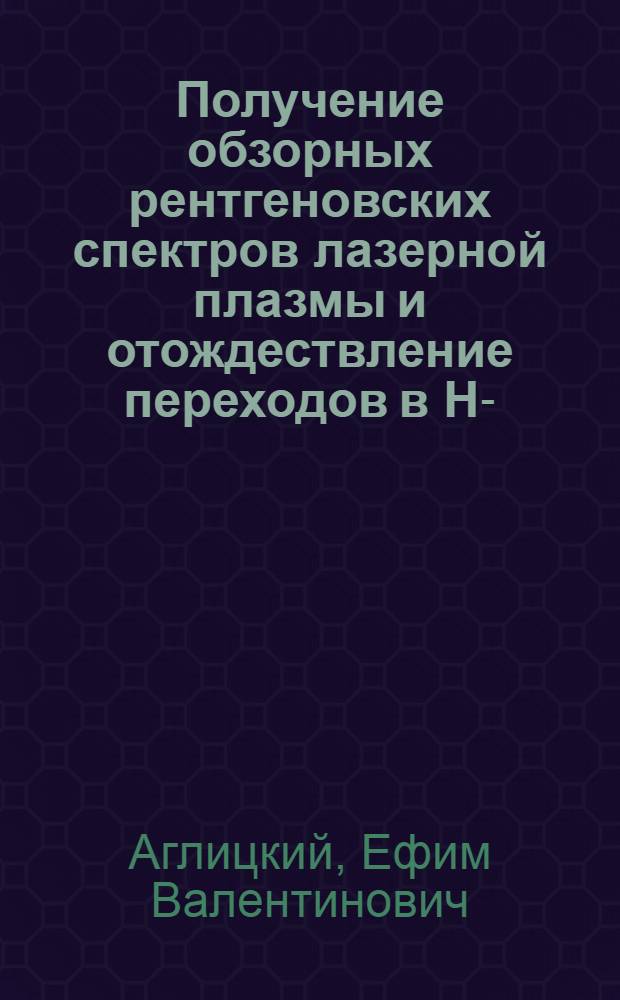 Получение обзорных рентгеновских спектров лазерной плазмы и отождествление переходов в Н-

Аглицкий, Ефим Валентинович